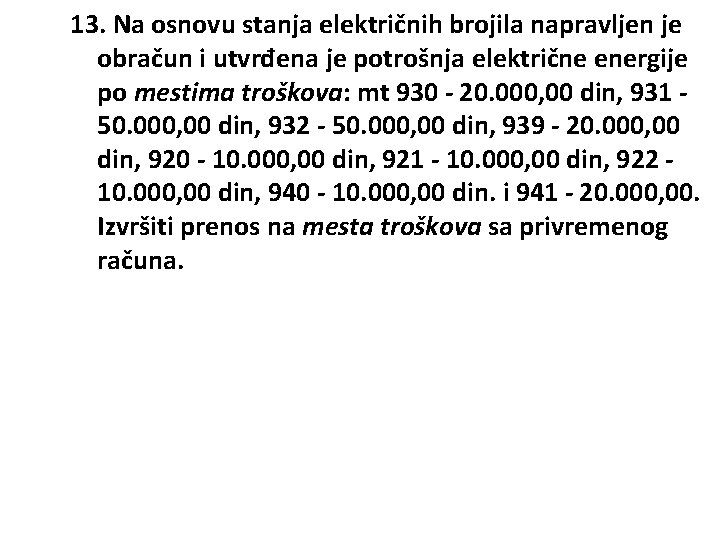 13. Na osnovu stanja električnih brojila napravljen je obračun i utvrđena je potrošnja električne energije po mestima troškova: mt 930 - 20.000,00 din, 931 - 50.000,00 din, 932 - 50.000,00 din, 939 - 20.000,00 din, 920 - 10.000,00 din, 921 - 10.000,00 din, 922 - 10.000,00 din, 940 - 10.000,00 din. i 941 - 20.000,00. Izvršiti prenos na mesta troškova sa privremenog računa.